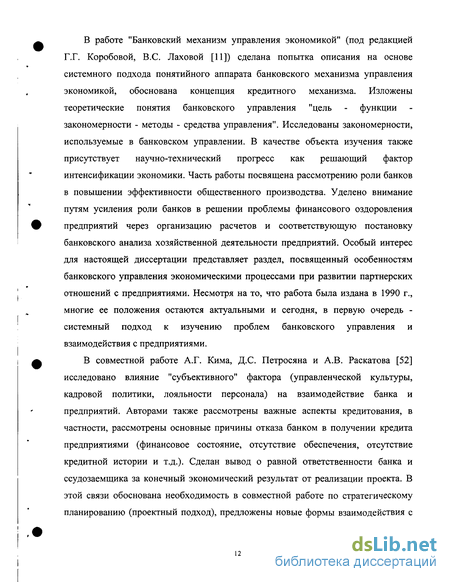 В работе "Банковский механизм управления экономикой" (под редакцией Г.Г. Коробовой, В.С. Лаховой [11]) сделана попытка описания на основе системного подхода понятийного аппарата банковского механизма управления экономикой, обоснована концепция кредитного механизма. Изложены теоретические понятия банковского управления "цель - функции - закономерности - методы - средства управления". Исследованы закономерности, используемые в банковском управлении. В качестве объекта изучения также присутствует научно-технический прогресс как решающий фактор интенсификации экономики. Часть работы посвящена рассмотрению роли банков в повышении эффективности общественного производства. Уделено внимание путям усиления роли банков в решении проблемы финансового оздоровления предприятий через организацию расчетов и соответствующую постановку банковского анализа хозяйственной деятельности предприятий. Особый интерес для настоящей диссертации представляет раздел, посвященный особенностям банковского управления экономическими процессами при развитии партнерских отношений с предприятиями. Несмотря на то, что работа была издана в 1990 г., многие ее положения остаются актуальными и сегодня, в первую очередь - системный подход к изучению проблем банковского управления и взаимодействия с предприятиями.

В совместной работе А.Г. Кима, Д.С. Петросяна и А.В. Раскатова [52] исследовано влияние "субъективного" фактора (управленческой культуры, кадровой политики, лояльности персонала) на взаимодействие банка и предприятий. Авторами также рассмотрены важные аспекты кредитования, в частности, рассмотрены основные причины отказа банком в получении кредита предприятиями (финансовое состояние, отсутствие обеспечения, отсутствие кредитной истории и т.д.). Сделан вывод о равной ответственности банка и ссудозаемщика за конечный экономический результат от реализации проекта. В этой связи обоснована необходимость в совместной работе по стратегическому планированию (проектный подход), предложены новые формы взаимодействия с

12

dsLib.net
библиотека диссертаций